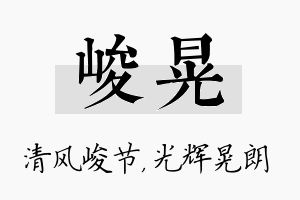 峻晃

清风峻节，光辉晃朗